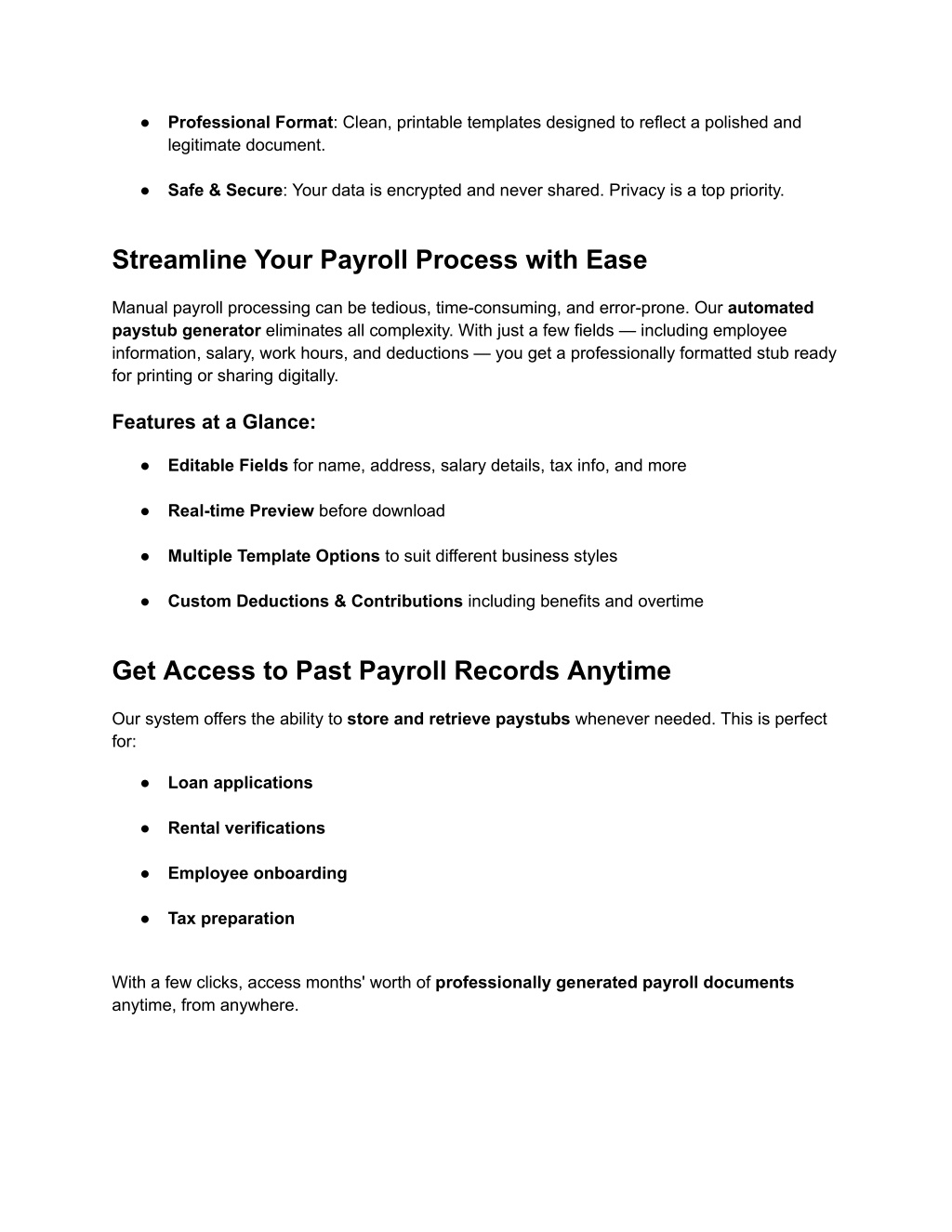 ● Professional Format: Clean, printable templates designed to reflect a polished and legitimate document.

● Safe & Secure: Your data is encrypted and never shared. Privacy is a top priority.

Streamline Your Payroll Process with Ease

Manual payroll processing can be tedious, time-consuming, and error-prone. Our automated paystub generator eliminates all complexity. With just a few fields — including employee information, salary, work hours, and deductions — you get a professionally formatted stub ready for printing or sharing digitally.

Features at a Glance:

● Editable Fields for name, address, salary details, tax info, and more

● Real-time Preview before download

● Multiple Template Options to suit different business styles

● Custom Deductions & Contributions including benefits and overtime

Get Access to Past Payroll Records Anytime

Our system offers the ability to store and retrieve paystubs whenever needed. This is perfect for:

● Loan applications

● Rental verifications

● Employee onboarding

● Tax preparation

With a few clicks, access months' worth of professionally generated payroll documents anytime, from anywhere.